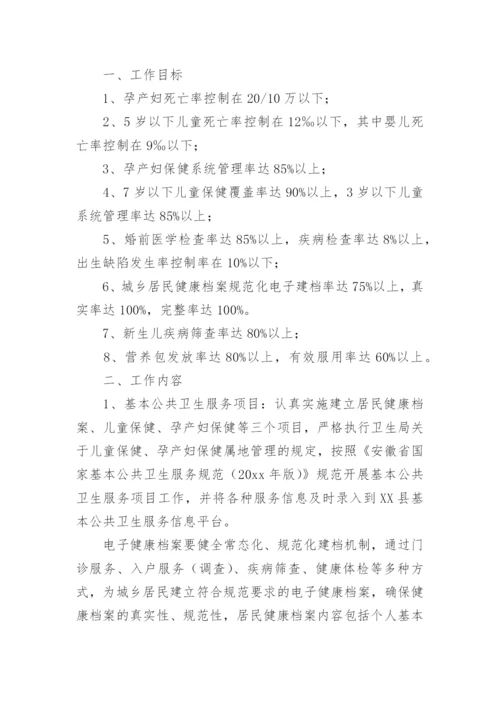 一、工作目标

1、孕产妇死亡率控制在 20/10 万以下；

2、5 岁以下儿童死亡率控制在 12‰以下，其中婴儿死亡率控制在 9‰以下；

3、孕产妇保健系统管理率达 85%以上；

4、7 岁以下儿童保健覆盖率达 90%以上，3 岁以下儿童系统管理率达 85%以上；

5、婚前医学检查率达 85%以上，疾病检查率达 8%以上，出生缺陷发生率控制率在 10%以下；

6、城乡居民健康档案规范化电子建档率达 75%以上，真实率达 100%，完整率达 100%。

7、新生儿疾病筛查率达 80%以上；

8、营养包发放率达 80%以上，有效服用率达 60%以上。

二、工作内容

1、基本公共卫生服务项目：认真实施建立居民健康档案、儿童保健、孕产妇保健等三个项目，严格执行卫生局关于儿童保健、孕产妇保健属地管理的规定，按照《安徽省国家基本公共卫生服务规范（20xx 年版）》规范开展基本公共卫生服务项目工作，并将各种服务信息及时录入到 XX 县基本公共卫生服务信息平台。

电子健康档案要健全常态化、规范化建档机制，通过门诊服务、入户服务（调查）、疾病筛查、健康体检等多种方式，为城乡居民建立符合规范要求的电子健康档案，确保健康档案的真实性、规范性，居民健康档案内容包括个人基本